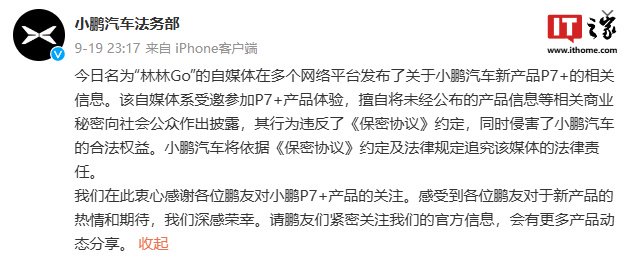 小鹏汽车法务部
9-19 23:17 来自 iPhone客户端

IT之家
www.ithome.com

今日名为“林林Go”的自媒体在多个网络平台发布了关于小鹏汽车新产品P7+的相关信息。该自媒体系受邀参加P7+产品体验，擅自将未经公布的产品信息等相关商业秘密向社会公众作出披露，其行为违反了《保密协议》约定，同时侵害了小鹏汽车的合法权益。小鹏汽车将依据《保密协议》约定及法律规定追究该媒体的法律责任。

我们在此衷心感谢各位鹏友对小鹏P7+产品的关注。感受到各位鹏友对于新产品的热情和期待，我们深感荣幸。请鹏友们紧密关注我们的官方信息，会有更多产品动态分享。 收起